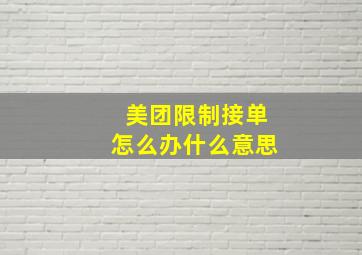 美团限制接单
怎么办什么意思